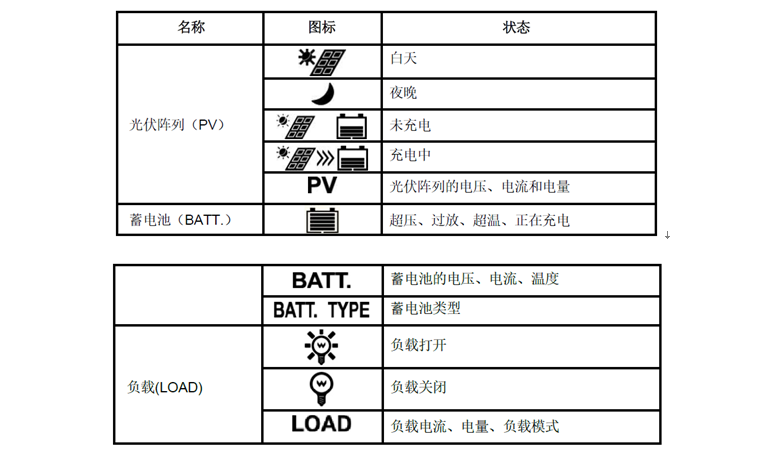 | 名称 | 图标 | 状态 |
|---|---|---|
| 光伏阵列（PV） |  | 白天 |
|  |  | 夜晚 |
|  |  | 未充电 |
|  |  | 充电中 |
|  | PV | 光伏阵列的电压、电流和电量 |
| 蓄电池（BATT.） |  | 超压、过放、超温、正在充电 |

|  | BATT. | 蓄电池的电压、电流、温度 |
|---|---|---|
|  | BATT. TYPE | 蓄电池类型 |
| 负载(LOAD) |  | 负载打开 |
|  |  | 负载关闭 |
|  | LOAD | 负载电流、电量、负载模式 |